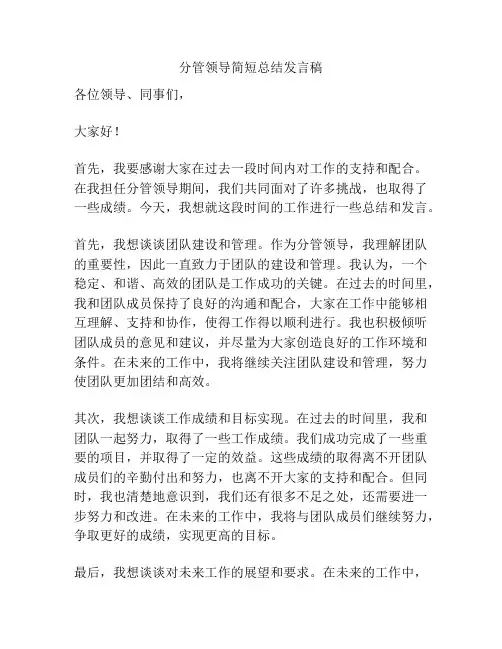 分管领导简短总结发言稿

各位领导、同事们，

大家好！

首先，我要感谢大家在过去一段时间内对工作的支持和配合。在我担任分管领导期间，我们共同面对了许多挑战，也取得了一些成绩。今天，我想就这段时间的工作进行一些总结和发言。

首先，我想谈谈团队建设和管理。作为分管领导，我理解团队的重要性，因此一直致力于团队的建设和管理。我认为，一个稳定、和谐、高效的团队是工作成功的关键。在过去的时间里，我和团队成员保持了良好的沟通和配合，大家在工作中能够相互理解、支持和协作，使得工作得以顺利进行。我也积极倾听团队成员的意见和建议，并尽量为大家创造良好的工作环境和条件。在未来的工作中，我将继续关注团队建设和管理，努力使团队更加团结和高效。

其次，我想谈谈工作成绩和目标实现。在过去的时间里，我和团队一起努力，取得了一些工作成绩。我们成功完成了一些重要的项目，并取得了一定的效益。这些成绩的取得离不开团队成员们的辛勤付出和努力，也离不开大家的支持和配合。但同时，我也清楚地意识到，我们还有很多不足之处，还需要进一步努力和改进。在未来的工作中，我将与团队成员们继续努力，争取更好的成绩，实现更高的目标。

最后，我想谈谈对未来工作的展望和要求。在未来的工作中，